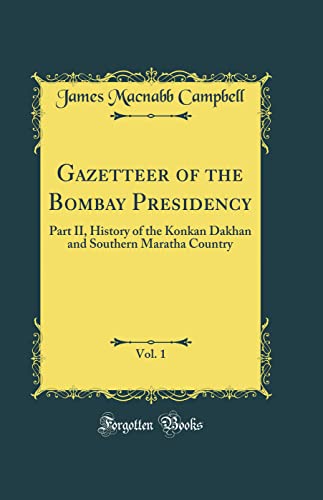 James Macnabb Campbell

Gazetteer of the Bombay Presidency

Part II, History of the Konkan Dakhan and Southern Maratha Country

Vol. 1

Forgotten Books